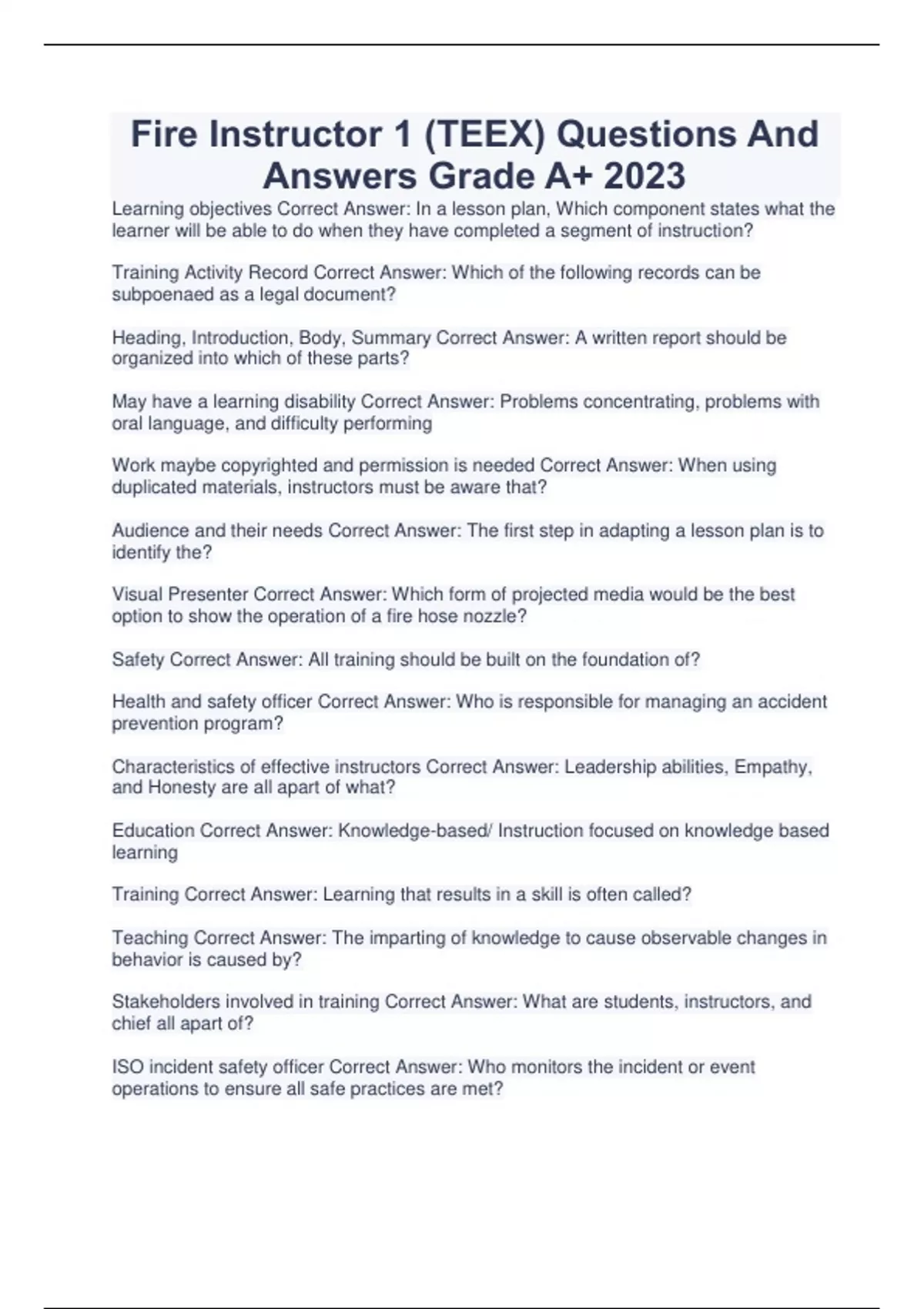 Fire Instructor 1 (TEEX) Questions And Answers Grade A+ 2023

Learning objectives Correct Answer: In a lesson plan, Which component states what the learner will be able to do when they have completed a segment of instruction?

Training Activity Record Correct Answer: Which of the following records can be subpoenaed as a legal document?

Heading, Introduction, Body, Summary Correct Answer: A written report should be organized into which of these parts?

May have a learning disability Correct Answer: Problems concentrating, problems with oral language, and difficulty performing

Work maybe copyrighted and permission is needed Correct Answer: When using duplicated materials, instructors must be aware that?

Audience and their needs Correct Answer: The first step in adapting a lesson plan is to identify the?

Visual Presenter Correct Answer: Which form of projected media would be the best option to show the operation of a fire hose nozzle?

Safety Correct Answer: All training should be built on the foundation of?

Health and safety officer Correct Answer: Who is responsible for managing an accident prevention program?

Characteristics of effective instructors Correct Answer: Leadership abilities, Empathy, and Honesty are all apart of what?

Education Correct Answer: Knowledge-based/ Instruction focused on knowledge based learning

Training Correct Answer: Learning that results in a skill is often called?

Teaching Correct Answer: The imparting of knowledge to cause observable changes in behavior is caused by?

Stakeholders involved in training Correct Answer: What are students, instructors, and chief all apart of?

ISO incident safety officer Correct Answer: Who monitors the incident or event operations to ensure all safe practices are met?